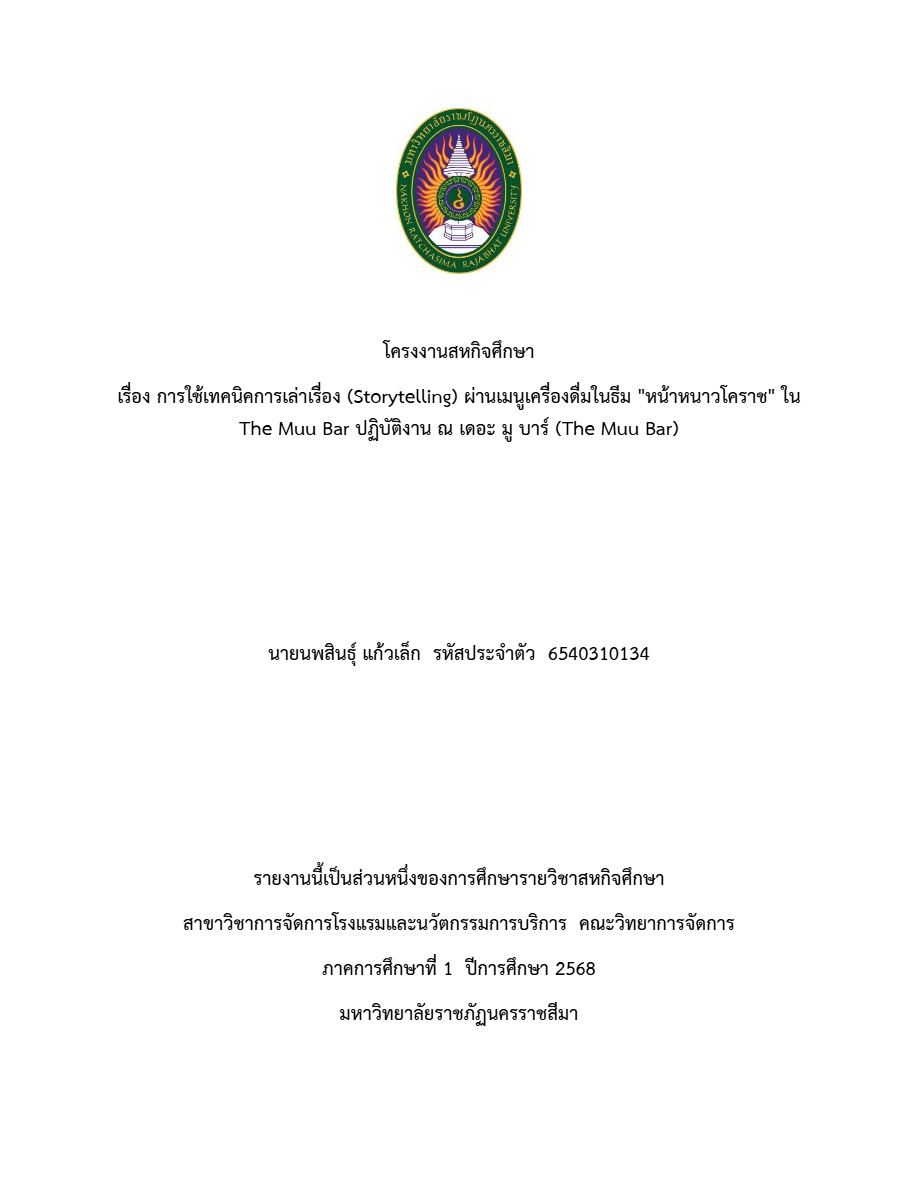 มหาวิทยาลัยราชภัฏนครราชสีมา
NAKHON RATCHASIMA RAJABHAT UNIVERSITY

โครงงานสหกิจศึกษา

เรื่อง การใช้เทคนิคการเล่าเรื่อง (Storytelling) ผ่านเมนูเครื่องดื่มในธีม "หน้าหนาวโคราช" ใน The Muu Bar ปฏิบัติงาน ณ เดอะ มู บาร์ (The Muu Bar)

นายนพสินธุ์ แก้วเล็ก รหัสประจำตัว 6540310134

รายงานนี้เป็นส่วนหนึ่งของการศึกษารายวิชาสหกิจศึกษา

สาขาวิชาการจัดการโรงแรมและนวัตกรรมการบริการ คณะวิทยาการจัดการ

ภาคการศึกษาที่ 1 ปีการศึกษา 2568

มหาวิทยาลัยราชภัฏนครราชสีมา